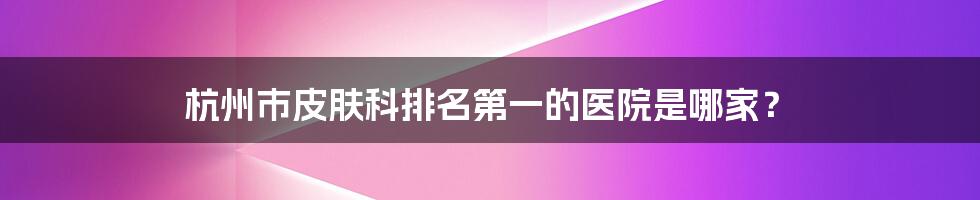 杭州市皮肤科排名第一的医院是哪家？